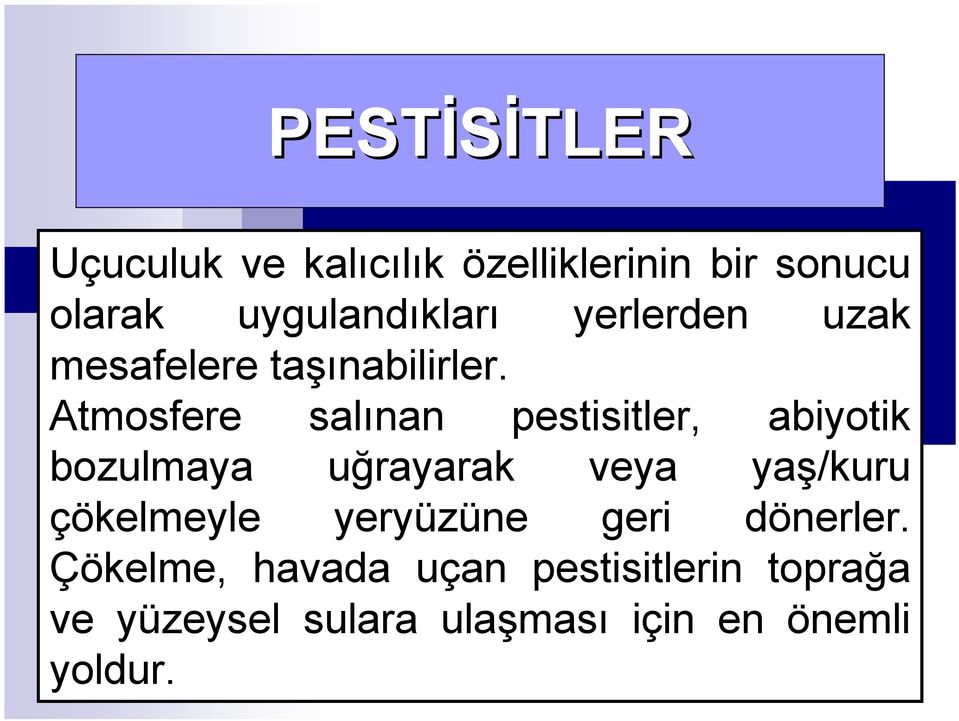 PESTİSİTLER

Uçuculuk ve kalıcılık özelliklerinin bir sonucu olarak uygulandıkları yerlerden uzak mesafelere taşınabilirler.
Atmosfere salınan pestisitler, abiyotik bozulmaya uğrayarak veya yaş/kuru çökelmeyle yeryüzüne geri dönerler. Çökelme, havada uçan pestisitlerin toprağa ve yüzeysel sulara ulaşması için en önemli yoldur.